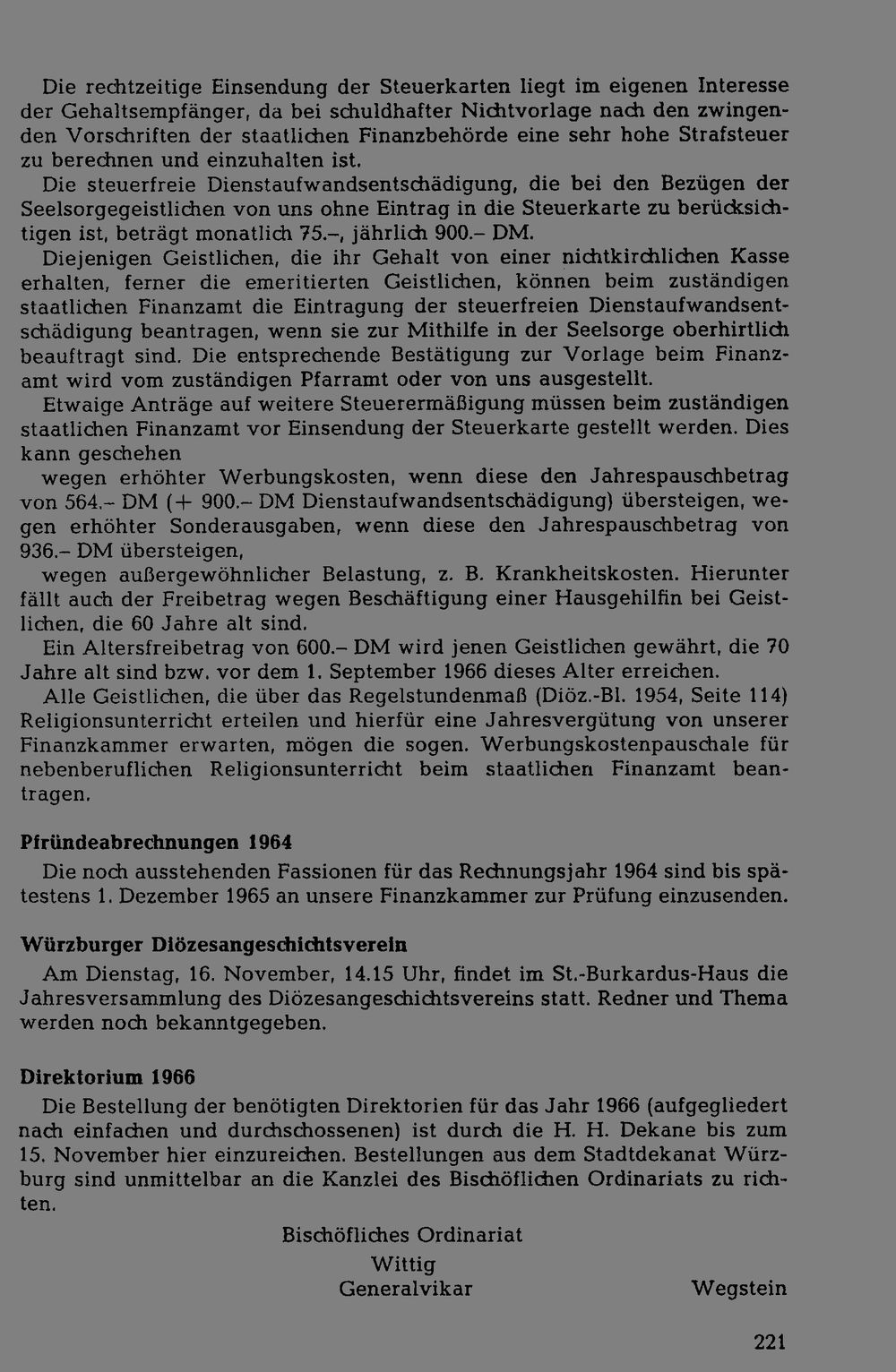 Die rechtzeitige Einsendung der Steuerkarten liegt im eigenen Interesse der Gehaltsempfänger, da bei schuldhafter Nichtvorlage nach den zwingenden Vorschriften der staatlichen Finanzbehörde eine sehr hohe Strafsteuer zu berechnen und einzuhalten ist.

Die steuerfreie Dienstaufwandsentschädigung, die bei den Bezügen der Seelsorgegeistlichen von uns ohne Eintrag in die Steuerkarte zu berücksichtigen ist, beträgt monatlich 75.–, jährlich 900.– DM.

Diejenigen Geistlichen, die ihr Gehalt von einer nichtkirchlichen Kasse erhalten, ferner die emeritierten Geistlichen, können beim zuständigen staatlichen Finanzamt die Eintragung der steuerfreien Dienstaufwandsentschädigung beantragen, wenn sie zur Mithilfe in der Seelsorge oberhirtlich beauftragt sind. Die entsprechende Bestätigung zur Vorlage beim Finanzamt wird vom zuständigen Pfarramt oder von uns ausgestellt.

Etwaige Anträge auf weitere Steuerermäßigung müssen beim zuständigen staatlichen Finanzamt vor Einsendung der Steuerkarte gestellt werden. Dies kann geschehen

wegen erhöhter Werbungskosten, wenn diese den Jahrespauschbetrag von 564.– DM (+ 900.– DM Dienstaufwandsentschädigung) übersteigen, wegen erhöhter Sonderausgaben, wenn diese den Jahrespauschbetrag von 936.– DM übersteigen,

wegen außergewöhnlicher Belastung, z. B. Krankheitskosten. Hierunter fällt auch der Freibetrag wegen Beschäftigung einer Hausgehilfin bei Geistlichen, die 60 Jahre alt sind.

Ein Altersfreibetrag von 600.– DM wird jenen Geistlichen gewährt, die 70 Jahre alt sind bzw. vor dem 1. September 1966 dieses Alter erreichen.

Alle Geistlichen, die über das Regelstundenmaß (Diöz.-Bl. 1954, Seite 114) Religionsunterricht erteilen und hierfür eine Jahresvergütung von unserer Finanzkammer erwarten, mögen die sogen. Werbungskostenpauschale für nebenberuflichen Religionsunterricht beim staatlichen Finanzamt beantragen.

Pfründeabrechnungen 1964

Die noch ausstehenden Fassionen für das Rechnungsjahr 1964 sind bis spätestens 1. Dezember 1965 an unsere Finanzkammer zur Prüfung einzusenden.

Würzburger Diözesangeschichtsverein

Am Dienstag, 16. November, 14.15 Uhr, findet im St.-Burkardus-Haus die Jahresversammlung des Diözesangeschichtsvereins statt. Redner und Thema werden noch bekanntgegeben.

Direktorium 1966

Die Bestellung der benötigten Direktorien für das Jahr 1966 (aufgegliedert nach einfachen und durchschossenen) ist durch die H. H. Dekane bis zum 15. November hier einzureichen. Bestellungen aus dem Stadtdekanat Würzburg sind unmittelbar an die Kanzlei des Bischöflichen Ordinariats zu richten.

Bischöfliches Ordinariat
Wittig
Generalvikar

Wegstein

221